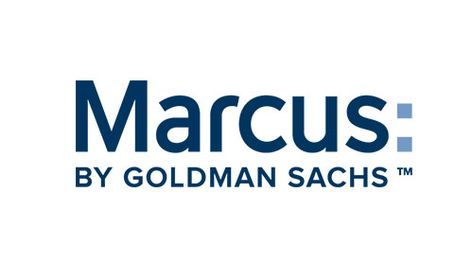 Marcus:
BY GOLDMAN SACHS ™